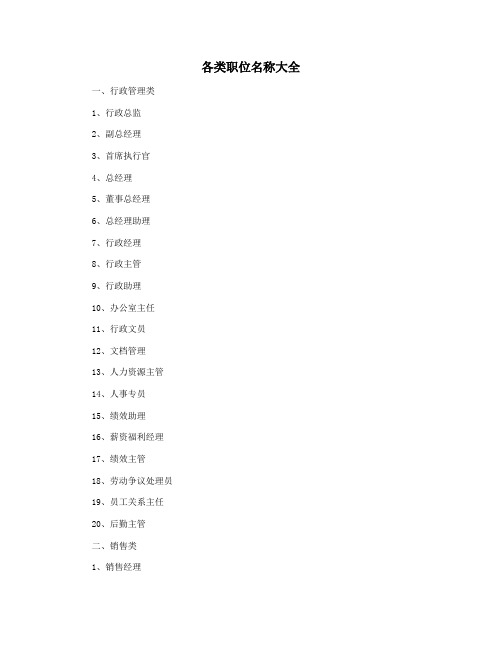 各类职位名称大全

一、行政管理类

1、行政总监

2、副总经理

3、首席执行官

4、总经理

5、董事总经理

6、总经理助理

7、行政经理

8、行政主管

9、行政助理

10、办公室主任

11、行政文员

12、文档管理

13、人力资源主管

14、人事专员

15、绩效助理

16、薪资福利经理

17、绩效主管

18、劳动争议处理员

19、员工关系主任

20、后勤主管

二、销售类

1、销售经理